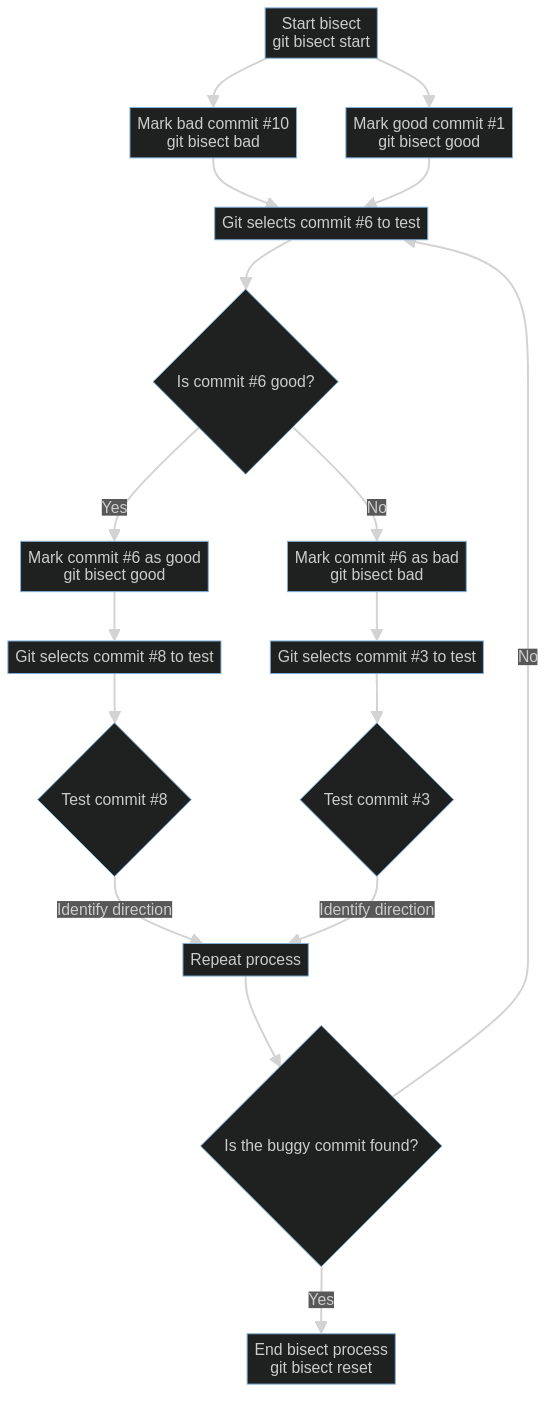 Start bisect
git bisect start

Mark bad commit #10
git bisect bad

Mark good commit #1
git bisect good

Git selects commit #6 to test

Is commit #6 good?

Yes

No

Mark commit #6 as good
git bisect good

Mark commit #6 as bad
git bisect bad

Git selects commit #8 to test

Git selects commit #3 to test

No

Test commit #8

Test commit #3

Identify direction

Identify direction

Repeat process

Is the buggy commit found?

Yes

End bisect process
git bisect reset